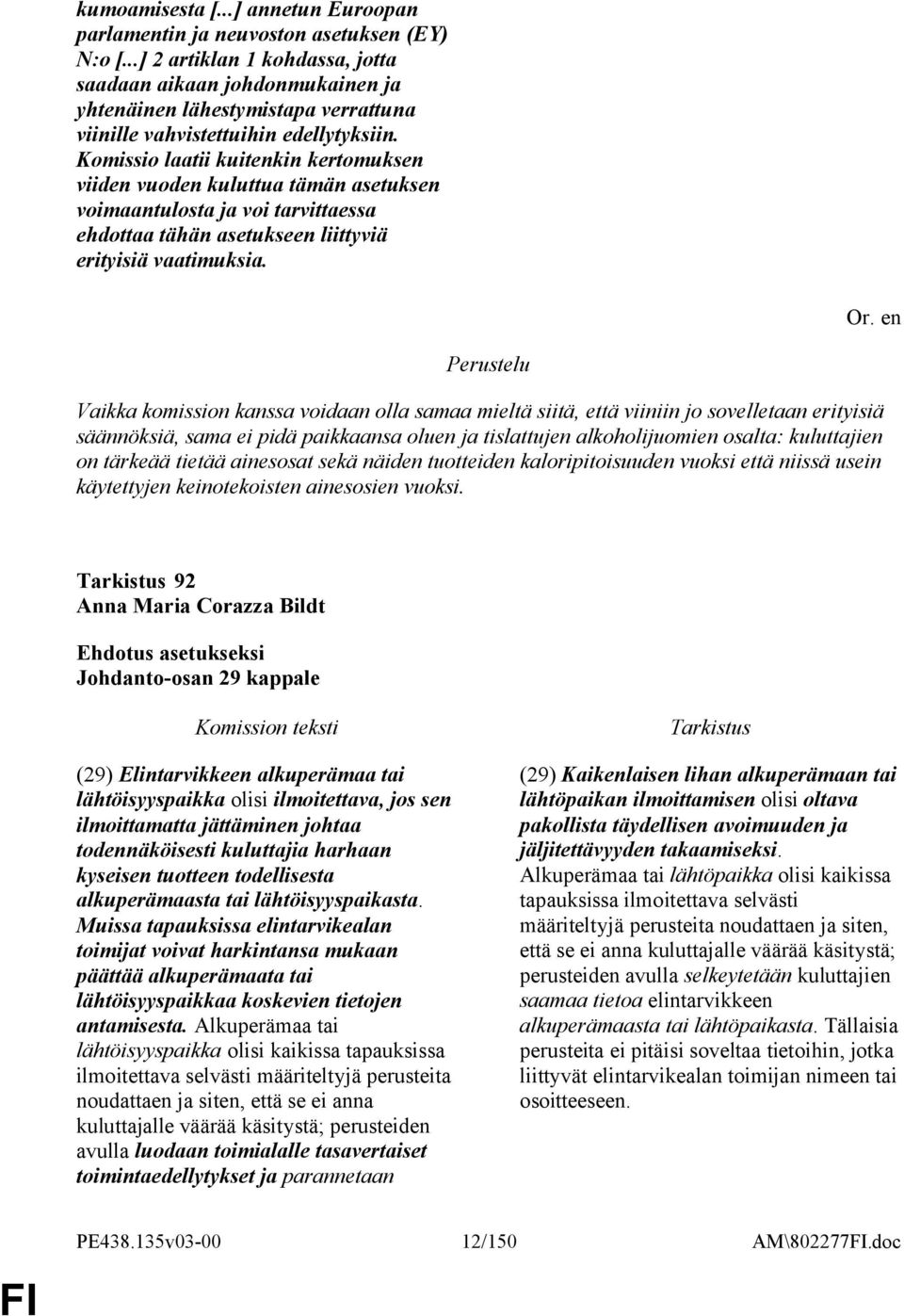 kumoamisesta [...] annetun Euroopan parlamentin ja neuvoston asetuksen (EY) N:o [...] 2 artiklan 1 kohdassa, jotta saadaan aikaan johdonmukainen ja yhtenäinen lähestymistapa verrattuna viinille vahvistettuihin edellytyksiin. Komissio laatii kuitenkin kertomuksen viiden vuoden kuluttua tämän asetuksen voimaantulosta ja voi tarvittaessa ehdottaa tähän asetukseen liittyviä erityisiä vaatimuksia.

Or. en

Perustelu

Vaikka komission kanssa voidaan olla samaa mieltä siitä, että viiniin jo sovelletaan erityisiä säännöksiä, sama ei pidä paikkaansa oluen ja tislattujen alkoholijuomien osalta: kuluttajien on tärkeää tietää ainesosat sekä näiden tuotteiden kaloripitoisuuden vuoksi että niissä usein käytettyjen keinotekoisten ainesosien vuoksi.

Tarkistus 92
Anna Maria Corazza Bildt

Ehdotus asetukseksi
Johdanto-osan 29 kappale

Komission teksti

(29) Elintarvikkeen alkuperämaa tai lähtöisyyspaikka olisi ilmoitettava, jos sen ilmoittamatta jättäminen johtaa todennäköisesti kuluttajia harhaan kyseisen tuotteen todellisesta alkuperämaasta tai lähtöisyyspaikasta. Muissa tapauksissa elintarvikealan toimijat voivat harkintansa mukaan päättää alkuperämaata tai lähtöisyyspaikkaa koskevien tietojen antamisesta. Alkuperämaa tai lähtöisyyspaikka olisi kaikissa tapauksissa ilmoitettava selvästi määriteltyjä perusteita noudattaen ja siten, että se ei anna kuluttajalle väärää käsitystä; perusteiden avulla luodaan toimialalle tasavertaiset toimintaedellytykset ja parannetaan

Tarkistus

(29) Kaikenlaisen lihan alkuperämaan tai lähtöpaikan ilmoittamisen olisi oltava pakollista täydellisen avoimuuden ja jäljitettävyyden takaamiseksi. Alkuperämaa tai lähtöpaikka olisi kaikissa tapauksissa ilmoitettava selvästi määriteltyjä perusteita noudattaen ja siten, että se ei anna kuluttajalle väärää käsitystä; perusteiden avulla selkeytetään kuluttajien saamaa tietoa elintarvikkeen alkuperämaasta tai lähtöpaikasta. Tällaisia perusteita ei pitäisi soveltaa tietoihin, jotka liittyvät elintarvikealan toimijan nimeen tai osoitteeseen.

PE438.135v03-00 12/150 AM\802277FI.doc

FI